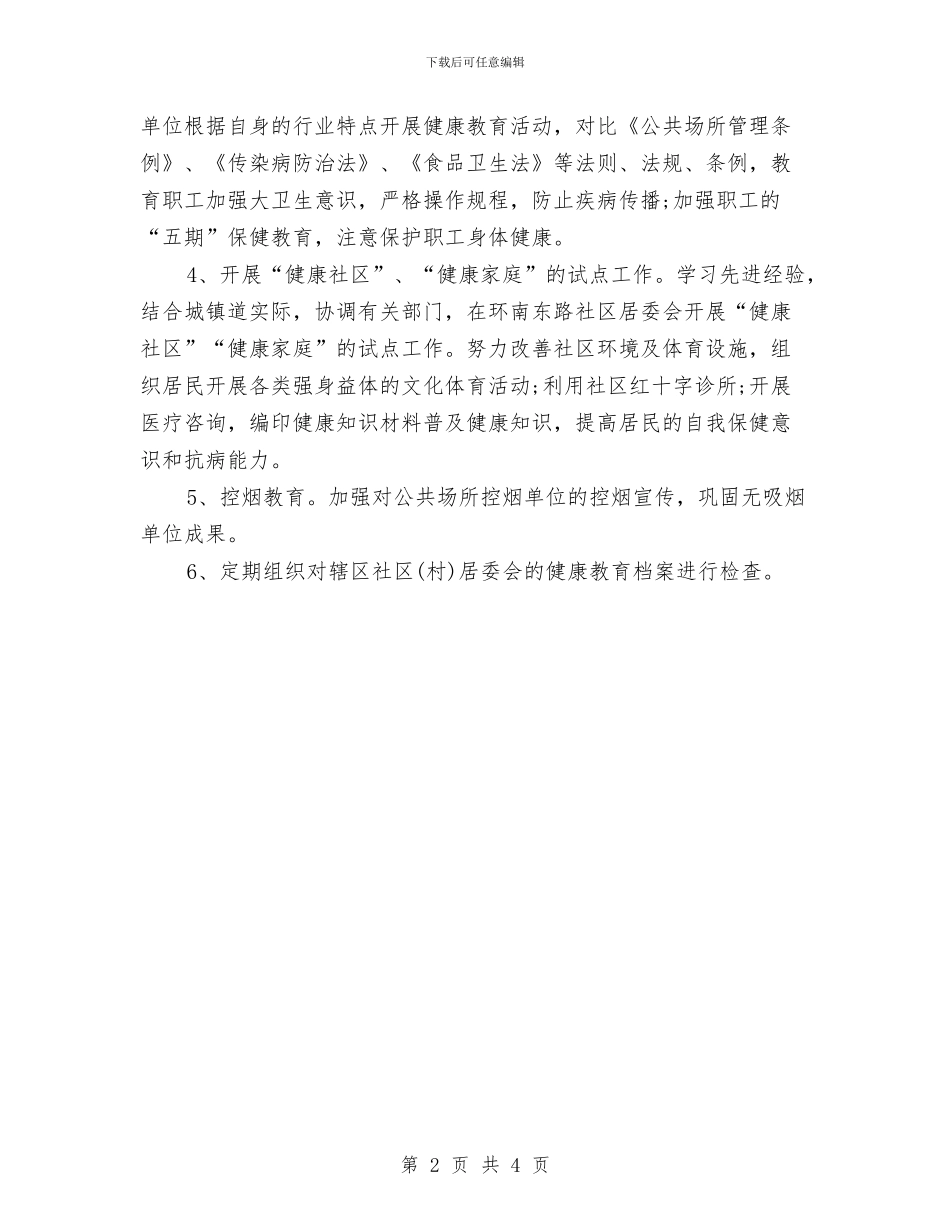 下载后可任意编辑

单位根据自身的行业特点开展健康教育活动，对比《公共场所管理条例》、《传染病防治法》、《食品卫生法》等法则、法规、条例，教育职工加强大卫生意识，严格操作规程，防止疾病传播;加强职工的“五期”保健教育，注意保护职工身体健康。

4、开展“健康社区”、“健康家庭”的试点工作。学习先进经验，结合城镇道实际，协调有关部门，在环南东路社区居委会开展“健康社区”“健康家庭”的试点工作。努力改善社区环境及体育设施，组织居民开展各类强身益体的文化体育活动;利用社区红十字诊所;开展医疗咨询，编印健康知识材料普及健康知识，提高居民的自我保健意识和抗病能力。

5、控烟教育。加强对公共场所控烟单位的控烟宣传，巩固无吸烟单位成果。

6、定期组织对辖区社区(村)居委会的健康教育档案进行检查。

第 2 页 共 4 页